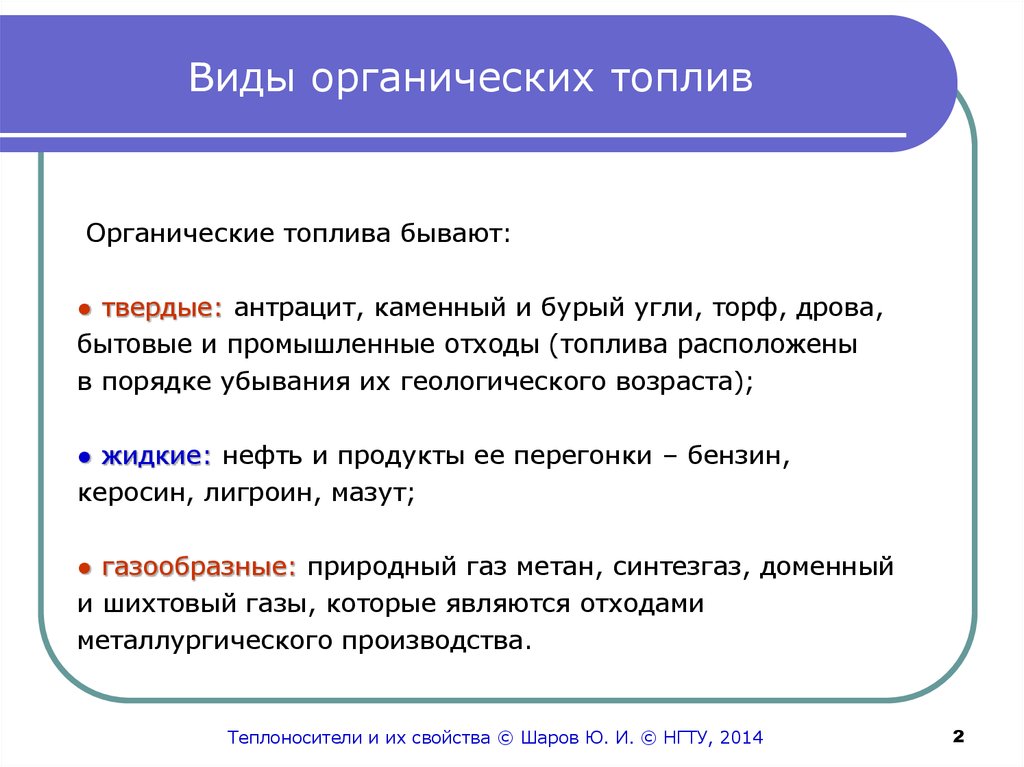 Виды органических топлив

Органические топлива бывают:

● твердые: антрацит, каменный и бурый угли, торф, дрова, бытовые и промышленные отходы (топлива расположены в порядке убывания их геологического возраста);

● жидкие: нефть и продукты ее перегонки – бензин, керосин, лигроин, мазут;

● газообразные: природный газ метан, синтезгаз, доменный и шихтовый газы, которые являются отходами металлургического производства.

Теплоносители и их свойства © Шаров Ю. И. © НГТУ, 2014

2